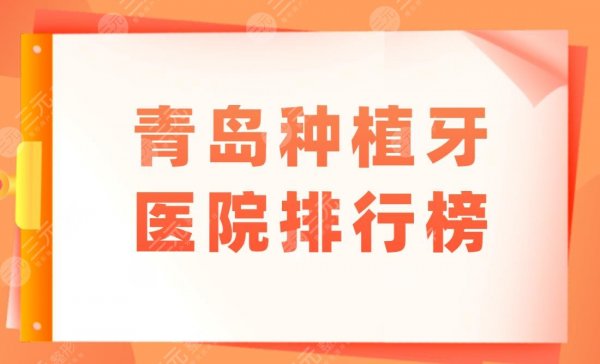 青岛种植牙
医院排行榜